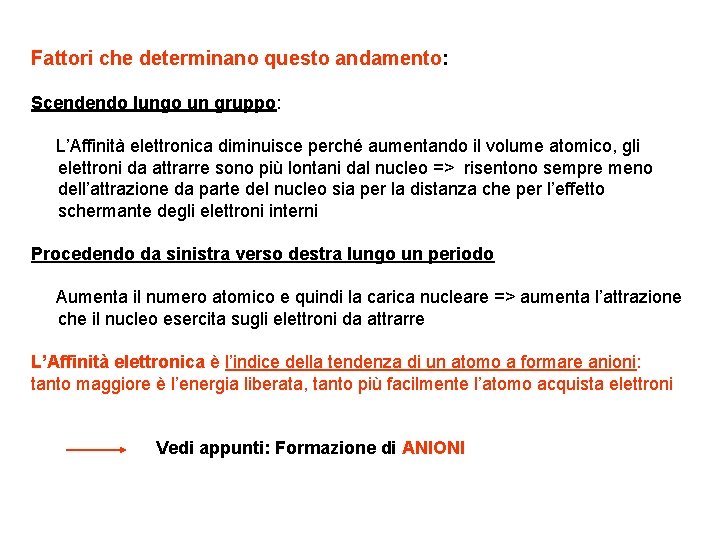 Fattori che determinano questo andamento:

Scendendo lungo un gruppo:

L'Affinità elettronica diminuisce perché aumentando il volume atomico, gli elettroni da attrarre sono più lontani dal nucleo => risentono sempre meno dell'attrazione da parte del nucleo sia per la distanza che per l'effetto schermante degli elettroni interni

Procedendo da sinistra verso destra lungo un periodo

Aumenta il numero atomico e quindi la carica nucleare => aumenta l'attrazione che il nucleo esercita sugli elettroni da attrarre

L'Affinità elettronica è l'indice della tendenza di un atomo a formare anioni: tanto maggiore è l'energia liberata, tanto più facilmente l'atomo acquista elettroni

Vedi appunti: Formazione di ANIONI